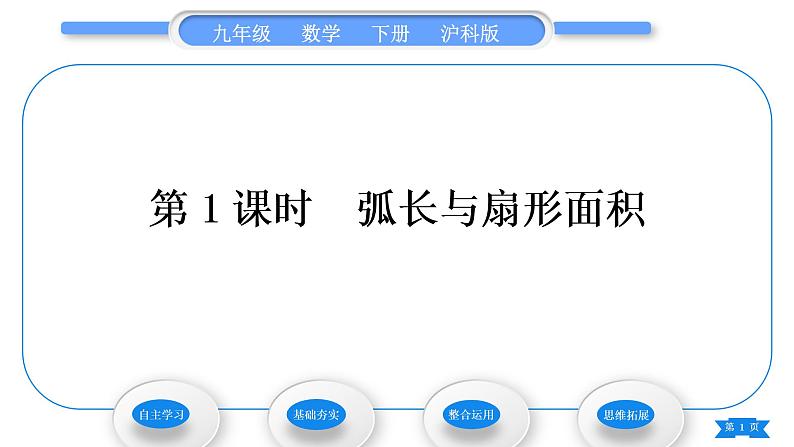 九年级　数学　下册　沪科版

第 1 课时　弧长与扇形面积

自主学习

基础夯实

整合运用

思维拓展

第 1 页